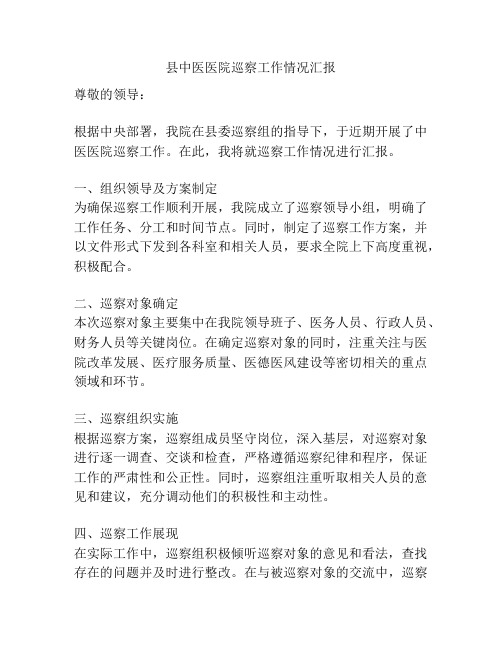 县中医医院巡察工作情况汇报

尊敬的领导：

根据中央部署，我院在县委巡察组的指导下，于近期开展了中医医院巡察工作。在此，我将就巡察工作情况进行汇报。

一、组织领导及方案制定
为确保巡察工作顺利开展，我院成立了巡察领导小组，明确了工作任务、分工和时间节点。同时，制定了巡察工作方案，并以文件形式下发到各科室和相关人员，要求全院上下高度重视，积极配合。

二、巡察对象确定
本次巡察对象主要集中在我院领导班子、医务人员、行政人员、财务人员等关键岗位。在确定巡察对象的同时，注重关注与医院改革发展、医疗服务质量、医德医风建设等密切相关的重点领域和环节。

三、巡察组织实施
根据巡察方案，巡察组成员坚守岗位，深入基层，对巡察对象进行逐一调查、交谈和检查，严格遵循巡察纪律和程序，保证工作的严肃性和公正性。同时，巡察组注重听取相关人员的意见和建议，充分调动他们的积极性和主动性。

四、巡察工作展现
在实际工作中，巡察组积极倾听巡察对象的意见和看法，查找存在的问题并及时进行整改。在与被巡察对象的交流中，巡察